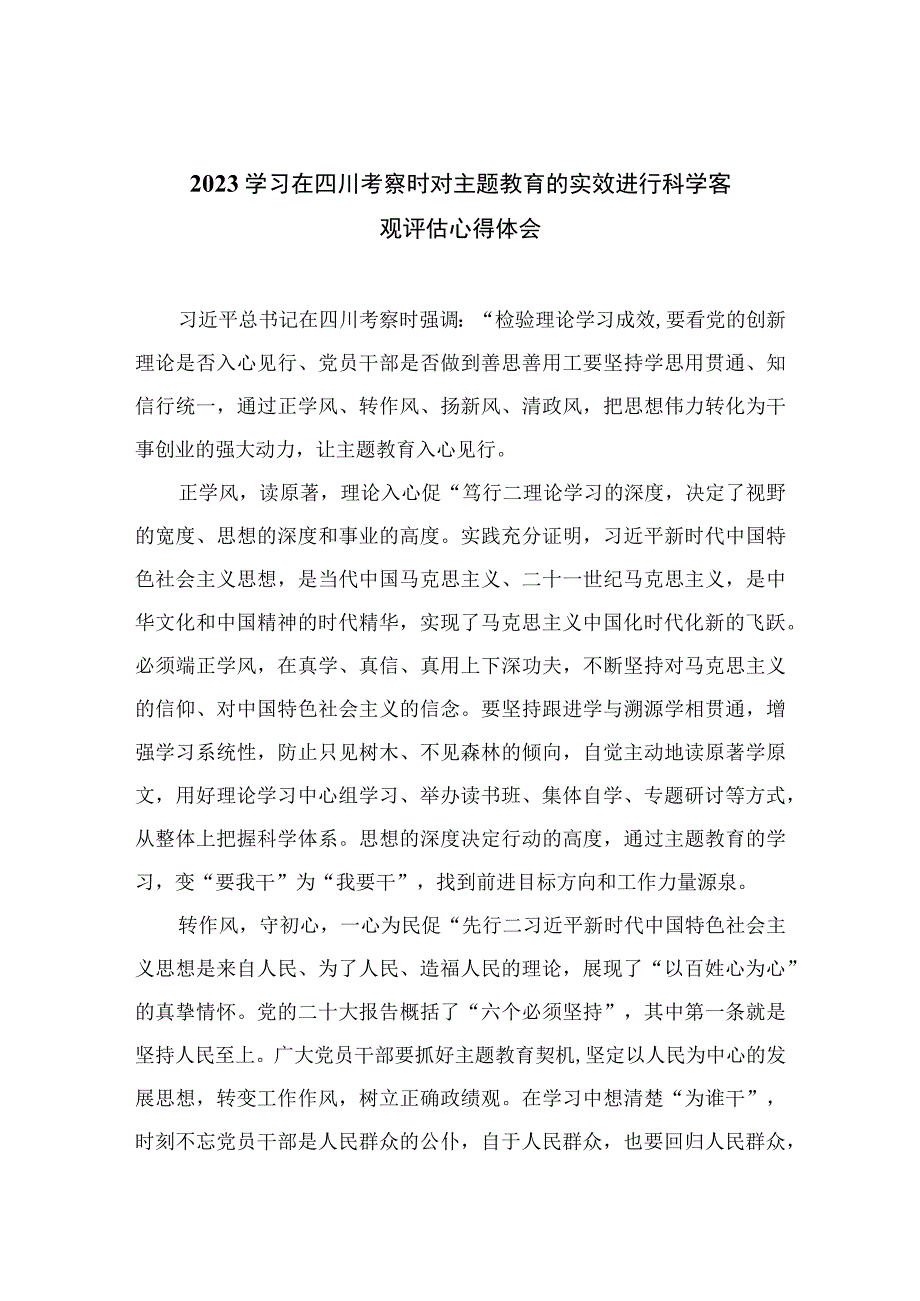 2023学习在四川考察时对主题教育的实效进行科学客观评估心得体会

习近平总书记在四川考察时强调：“检验理论学习成效，要看党的创新理论是否入心见行、党员干部是否做到善思善用工要坚持学思用贯通、知信行统一，通过正学风、转作风、扬新风、清政风，把思想伟力转化为干事创业的强大动力，让主题教育入心见行。

正学风，读原著，理论入心促“笃行二理论学习的深度，决定了视野的宽度、思想的深度和事业的高度。实践充分证明，习近平新时代中国特色社会主义思想，是当代中国马克思主义、二十一世纪马克思主义，是中华文化和中国精神的时代精华，实现了马克思主义中国化时代化新的飞跃。必须端正学风，在真学、真信、真用上下深功夫，不断坚持对马克思主义的信仰、对中国特色社会主义的信念。要坚持跟进学与溯源学相贯通，增强学习系统性，防止只见树木、不见森林的倾向，自觉主动地读原著学原文，用好理论学习中心组学习、举办读书班、集体自学、专题研讨等方式，从整体上把握科学体系。思想的深度决定行动的高度，通过主题教育的学习，变“要我干”为“我要干”，找到前进目标方向和工作力量源泉。

转作风，守初心，一心为民促“先行二习近平新时代中国特色社会主义思想是来自人民、为了人民、造福人民的理论，展现了“以百姓心为心”的真挚情怀。党的二十大报告概括了“六个必须坚持”，其中第一条就是坚持人民至上。广大党员干部要抓好主题教育契机，坚定以人民为中心的发展思想，转变工作作风，树立正确政绩观。在学习中想清楚“为谁干”，时刻不忘党员干部是人民群众的公仆，自于人民群众，也要回归人民群众，